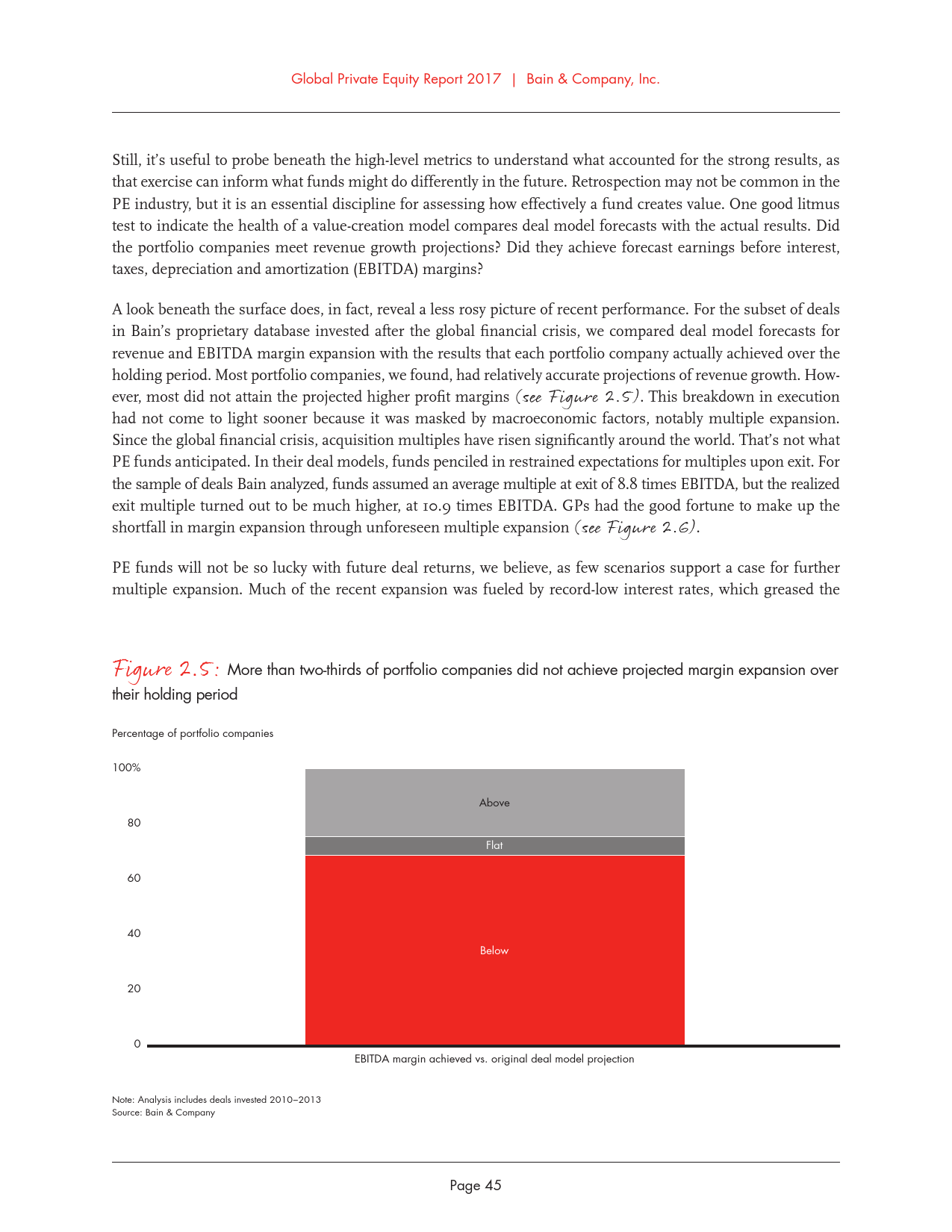 Global Private Equity Report 2017 | Bain & Company, Inc.

Still, it's useful to probe beneath the high-level metrics to understand what accounted for the strong results, as that exercise can inform what funds might do differently in the future. Retrospection may not be common in the PE industry, but it is an essential discipline for assessing how effectively a fund creates value. One good litmus test to indicate the health of a value-creation model compares deal model forecasts with the actual results. Did the portfolio companies meet revenue growth projections? Did they achieve forecast earnings before interest, taxes, depreciation and amortization (EBITDA) margins?

A look beneath the surface does, in fact, reveal a less rosy picture of recent performance. For the subset of deals in Bain's proprietary database invested after the global financial crisis, we compared deal model forecasts for revenue and EBITDA margin expansion with the results that each portfolio company actually achieved over the holding period. Most portfolio companies, we found, had relatively accurate projections of revenue growth. However, most did not attain the projected higher profit margins (see Figure 2.5). This breakdown in execution had not come to light sooner because it was masked by macroeconomic factors, notably multiple expansion. Since the global financial crisis, acquisition multiples have risen significantly around the world. That's not what PE funds anticipated. In their deal models, funds penciled in restrained expectations for multiples upon exit. For the sample of deals Bain analyzed, funds assumed an average multiple at exit of 8.8 times EBITDA, but the realized exit multiple turned out to be much higher, at 10.9 times EBITDA. GPs had the good fortune to make up the shortfall in margin expansion through unforeseen multiple expansion (see Figure 2.6).

PE funds will not be so lucky with future deal returns, we believe, as few scenarios support a case for further multiple expansion. Much of the recent expansion was fueled by record-low interest rates, which greased the

Figure 2.5: More than two-thirds of portfolio companies did not achieve projected margin expansion over their holding period

Percentage of portfolio companies

100%
80
60
40
20
0

Above
Flat
Below

EBITDA margin achieved vs. original deal model projection

Note: Analysis includes deals invested 2010–2013
Source: Bain & Company

Page 45